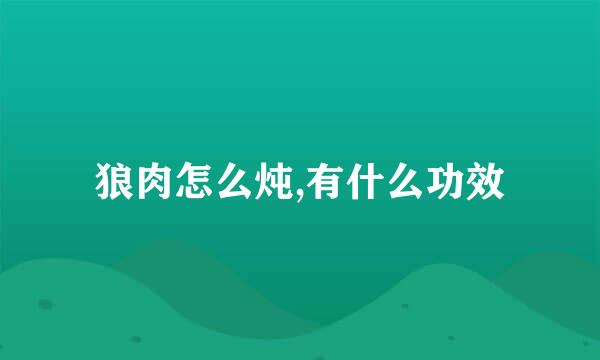 狼肉怎么炖,有什么功效